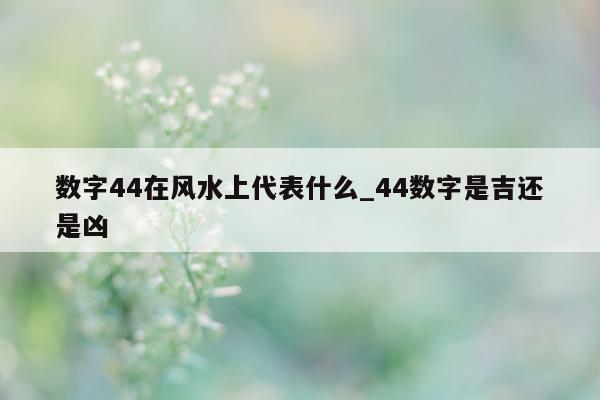 数字44在风水上代表什么_44数字是吉还是凶